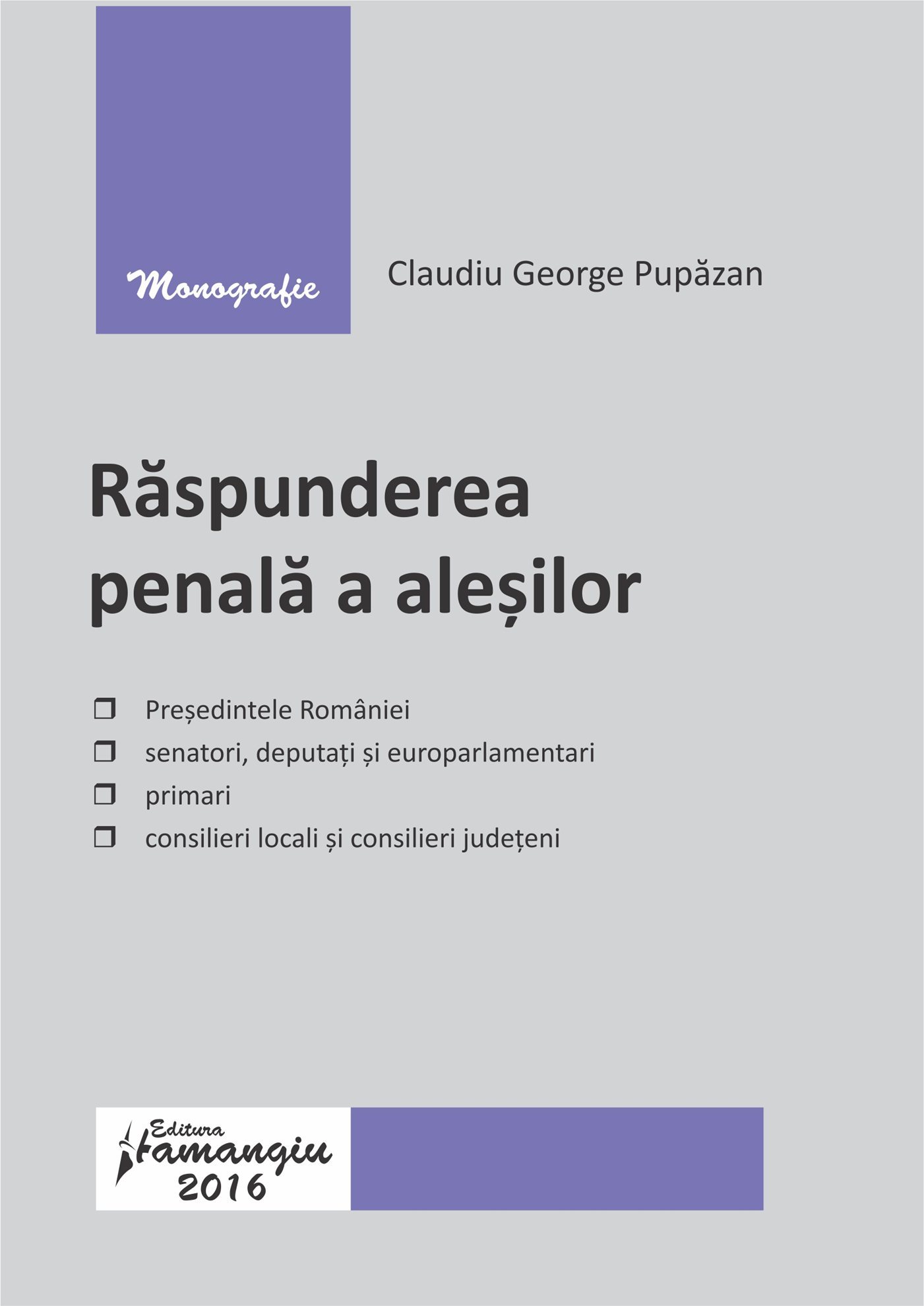 Monografie

Claudiu George Pupăzan

Răspunderea penală a aleșilor

❒ Președintele României
❒ senatori, deputați și europarlamentari
❒ primari
❒ consilieri locali și consilieri județeni

Editura Hamangiu
2016